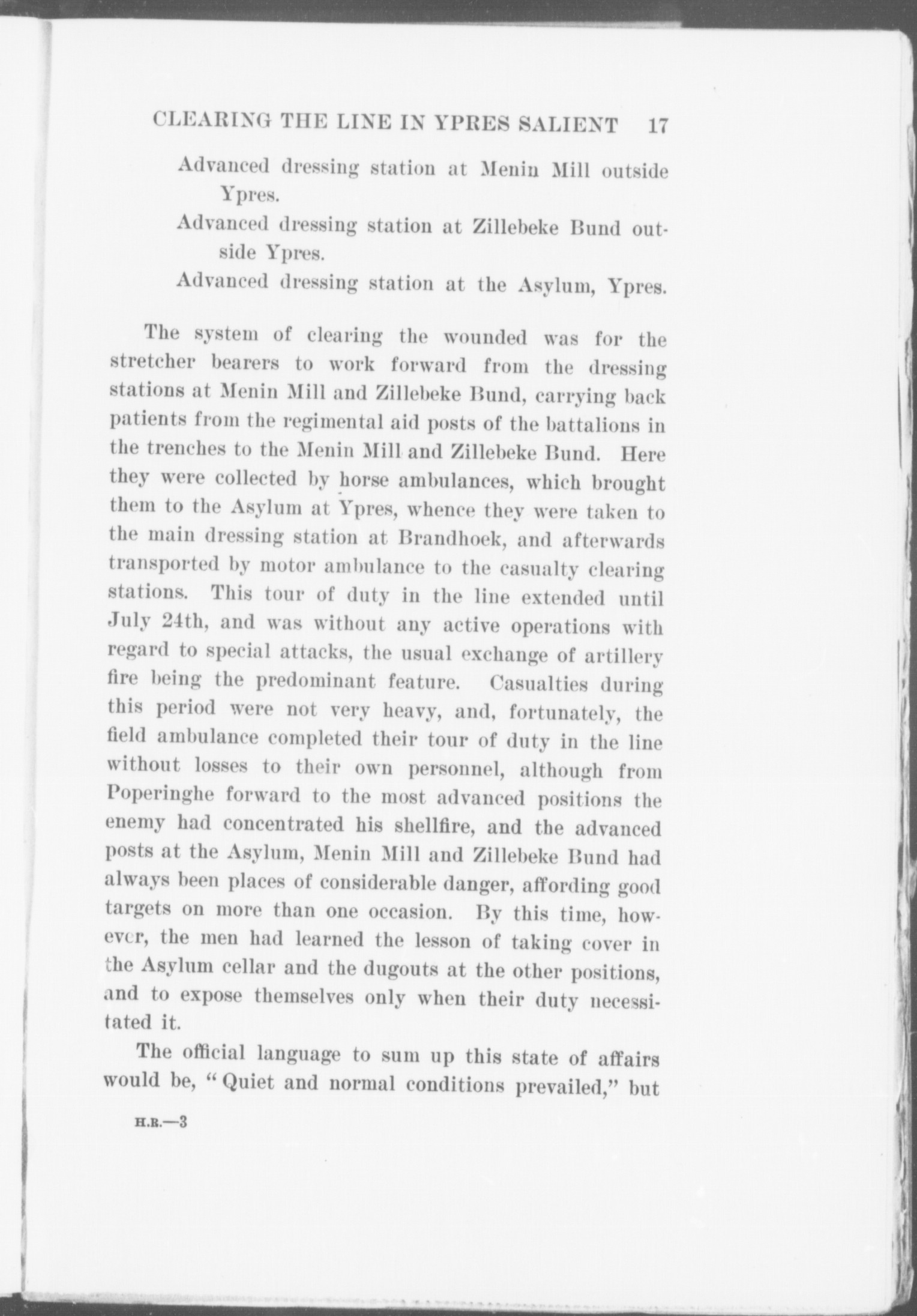 CLEARING THE LINE IN YPRES SALIENT 17

Advanced dressing station at Menin Mill outside Ypres.

Advanced dressing station at Zillebeke Bund outside Ypres.

Advanced dressing station at the Asylum, Ypres.

The system of clearing the wounded was for the stretcher bearers to work forward from the dressing stations at Menin Mill and Zillebeke Bund, carrying back patients from the regimental aid posts of the battalions in the trenches to the Menin Mill and Zillebeke Bund. Here they were collected by horse ambulances, which brought them to the Asylum at Ypres, whence they were taken to the main dressing station at Brandhoek, and afterwards transported by motor ambulance to the casualty clearing stations. This tour of duty in the line extended until July 24th, and was without any active operations with regard to special attacks, the usual exchange of artillery fire being the predominant feature. Casualties during this period were not very heavy, and, fortunately, the field ambulance completed their tour of duty in the line without losses to their own personnel, although from Poperinghe forward to the most advanced positions the enemy had concentrated his shellfire, and the advanced posts at the Asylum, Menin Mill and Zillebeke Bund had always been places of considerable danger, affording good targets on more than one occasion. By this time, however, the men had learned the lesson of taking cover in the Asylum cellar and the dugouts at the other positions, and to expose themselves only when their duty necessitated it.

The official language to sum up this state of affairs would be, "Quiet and normal conditions prevailed," but

H.B.—3